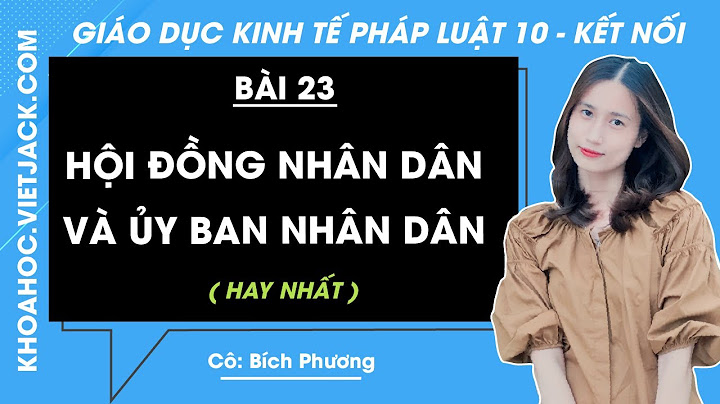 KHOAHOC.VIETJACK.COM

GIÁO DỤC KINH TẾ PHÁP LUẬT 10 - KẾT NỐI

BÀI 23

HỘI ĐỒNG NHÂN DÂN VÀ ỦY BAN NHÂN DÂN

( HAY NHẤT )

Cô: Bích Phương